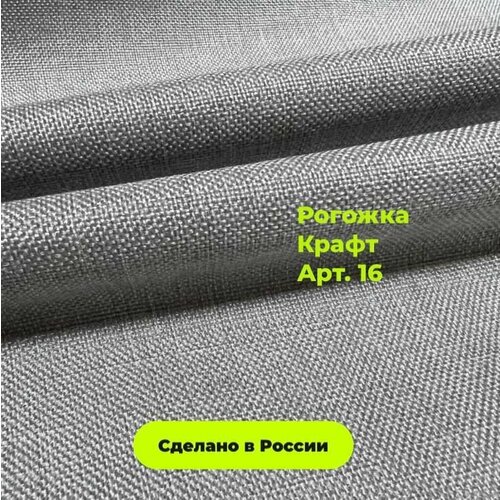 Рогожка
Крафт
Арт. 16

Сделано в России